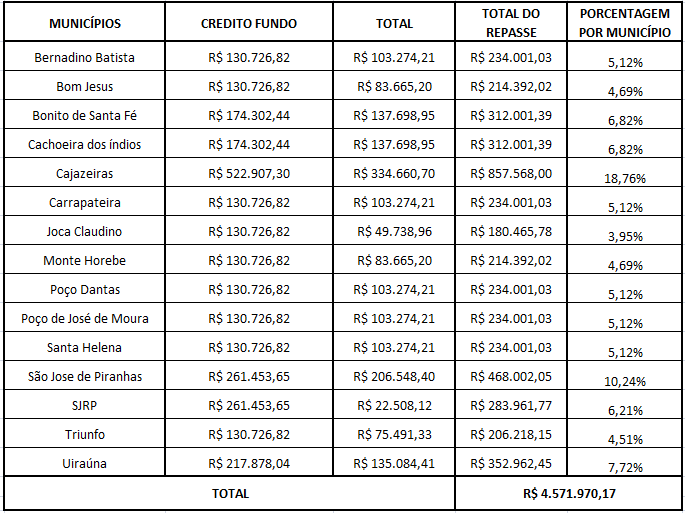 | MUNICÍPIOS | CREDITO FUNDO | TOTAL | TOTAL DO REPASSE | PORCENTAGEM POR MUNICÍPIO |
|---|---|---|---|---|
| Bernadino Batista | R$ 130.726,82 | R$ 103.274,21 | R$ 234.001,03 | 5,12% |
| Bom Jesus | R$ 130.726,82 | R$ 83.665,20 | R$ 214.392,02 | 4,69% |
| Bonito de Santa Fé | R$ 174.302,44 | R$ 137.698,95 | R$ 312.001,39 | 6,82% |
| Cachoeira dos índios | R$ 174.302,44 | R$ 137.698,95 | R$ 312.001,39 | 6,82% |
| Cajazeiras | R$ 522.907,30 | R$ 334.660,70 | R$ 857.568,00 | 18,76% |
| Carrapateira | R$ 130.726,82 | R$ 103.274,21 | R$ 234.001,03 | 5,12% |
| Joca Claudino | R$ 130.726,82 | R$ 49.738,96 | R$ 180.465,78 | 3,95% |
| Monte Horebe | R$ 130.726,82 | R$ 83.665,20 | R$ 214.392,02 | 4,69% |
| Poço Dantas | R$ 130.726,82 | R$ 103.274,21 | R$ 234.001,03 | 5,12% |
| Poço de José de Moura | R$ 130.726,82 | R$ 103.274,21 | R$ 234.001,03 | 5,12% |
| Santa Helena | R$ 130.726,82 | R$ 103.274,21 | R$ 234.001,03 | 5,12% |
| São Jose de Piranhas | R$ 261.453,65 | R$ 206.548,40 | R$ 468.002,05 | 10,24% |
| SJRP | R$ 261.453,65 | R$ 22.508,12 | R$ 283.961,77 | 6,21% |
| Triunfo | R$ 130.726,82 | R$ 75.491,33 | R$ 206.218,15 | 4,51% |
| Uiraúna | R$ 217.878,04 | R$ 135.084,41 | R$ 352.962,45 | 7,72% |
| TOTAL | | | R$ 4.571.970,17 | |